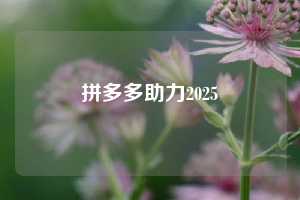 拼多多助力2025